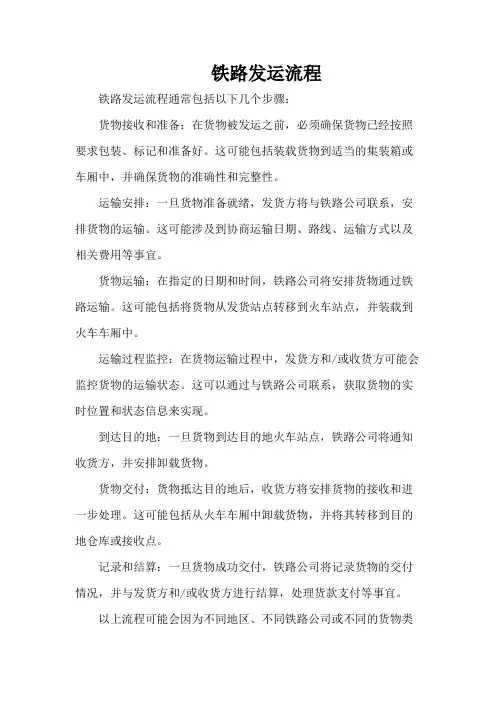 铁路发运流程

铁路发运流程通常包括以下几个步骤：

货物接收和准备：在货物被发运之前，必须确保货物已经按照要求包装、标记和准备好。这可能包括装载货物到适当的集装箱或车厢中，并确保货物的准确性和完整性。

运输安排：一旦货物准备就绪，发货方将与铁路公司联系，安排货物的运输。这可能涉及到协商运输日期、路线、运输方式以及相关费用等事宜。

货物运输：在指定的日期和时间，铁路公司将安排货物通过铁路运输。这可能包括将货物从发货站点转移到火车站点，并装载到火车车厢中。

运输过程监控：在货物运输过程中，发货方和/或收货方可能会监控货物的运输状态。这可以通过与铁路公司联系，获取货物的实时位置和状态信息来实现。

到达目的地：一旦货物到达目的地火车站点，铁路公司将通知收货方，并安排卸载货物。

货物交付：货物抵达目的地后，收货方将安排货物的接收和进一步处理。这可能包括从火车车厢中卸载货物，并将其转移到目的地仓库或接收点。

记录和结算：一旦货物成功交付，铁路公司将记录货物的交付情况，并与发货方和/或收货方进行结算，处理货款支付等事宜。

以上流程可能会因为不同地区、不同铁路公司或不同的货物类